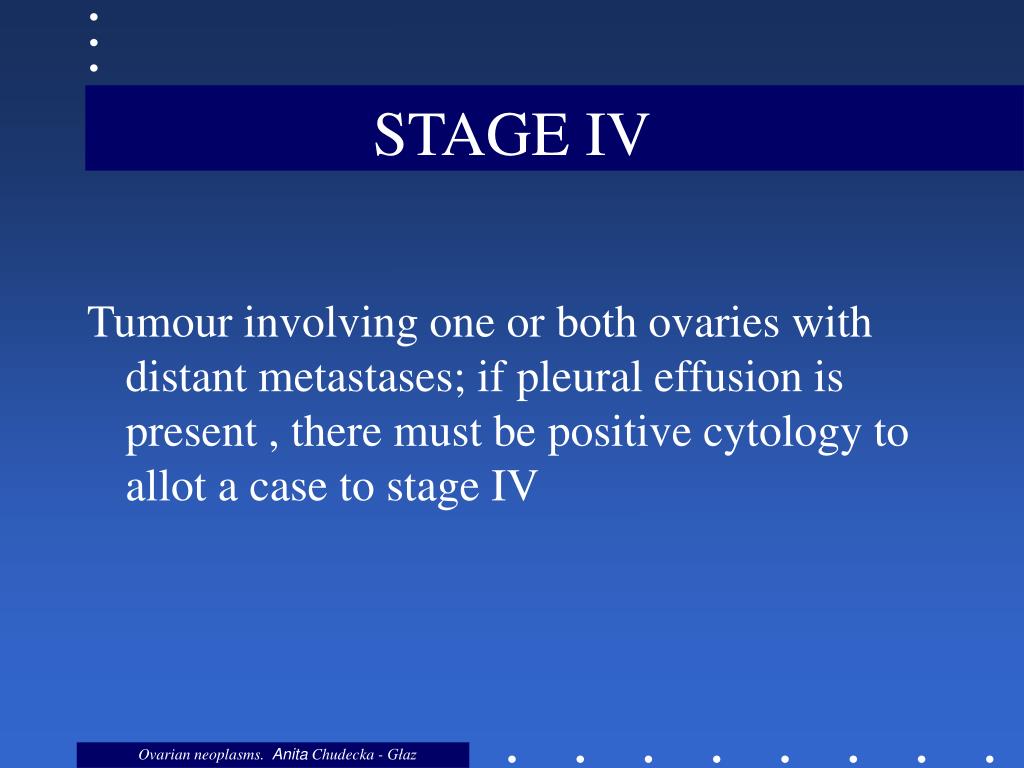 STAGE IV

Tumour involving one or both ovaries with distant metastases; if pleural effusion is present , there must be positive cytology to allot a case to stage IV

Ovarian neoplasms. Anita Chudecka - Głaz